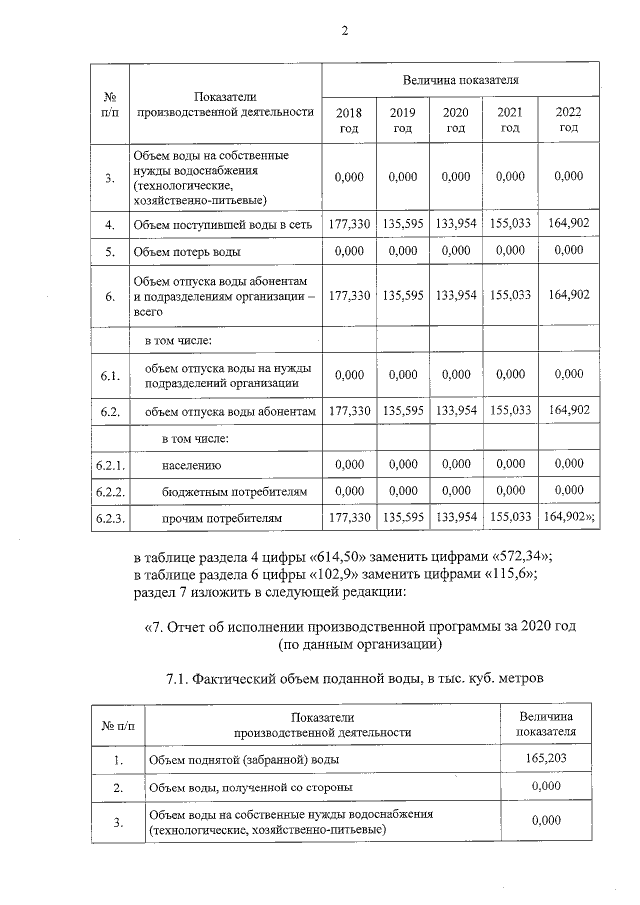 2

| № п/п | Показатели производственной деятельности | Величина показателя | | | | |
|---|---|---|---|---|---|---|
| | | 2018 год | 2019 год | 2020 год | 2021 год | 2022 год |
| 3. | Объем воды на собственные нужды водоснабжения (технологические, хозяйственно-питьевые) | 0,000 | 0,000 | 0,000 | 0,000 | 0,000 |
| 4. | Объем поступившей воды в сеть | 177,330 | 135,595 | 133,954 | 155,033 | 164,902 |
| 5. | Объем потерь воды | 0,000 | 0,000 | 0,000 | 0,000 | 0,000 |
| 6. | Объем отпуска воды абонентам и подразделениям организации – всего | 177,330 | 135,595 | 133,954 | 155,033 | 164,902 |
| | в том числе: | | | | | |
| 6.1. | объем отпуска воды на нужды подразделений организации | 0,000 | 0,000 | 0,000 | 0,000 | 0,000 |
| 6.2. | объем отпуска воды абонентам | 177,330 | 135,595 | 133,954 | 155,033 | 164,902 |
| | в том числе: | | | | | |
| 6.2.1. | населению | 0,000 | 0,000 | 0,000 | 0,000 | 0,000 |
| 6.2.2. | бюджетным потребителям | 0,000 | 0,000 | 0,000 | 0,000 | 0,000 |
| 6.2.3. | прочим потребителям | 177,330 | 135,595 | 133,954 | 155,033 | 164,902»; |

в таблице раздела 4 цифры «614,50» заменить цифрами «572,34»;
в таблице раздела 6 цифры «102,9» заменить цифрами «115,6»;
раздел 7 изложить в следующей редакции:

«7. Отчет об исполнении производственной программы за 2020 год (по данным организации)

7.1. Фактический объем поданной воды, в тыс. куб. метров

| № п/п | Показатели производственной деятельности | Величина показателя |
|---|---|---|
| 1. | Объем поднятой (забранной) воды | 165,203 |
| 2. | Объем воды, полученной со стороны | 0,000 |
| 3. | Объем воды на собственные нужды водоснабжения (технологические, хозяйственно-питьевые) | 0,000 |